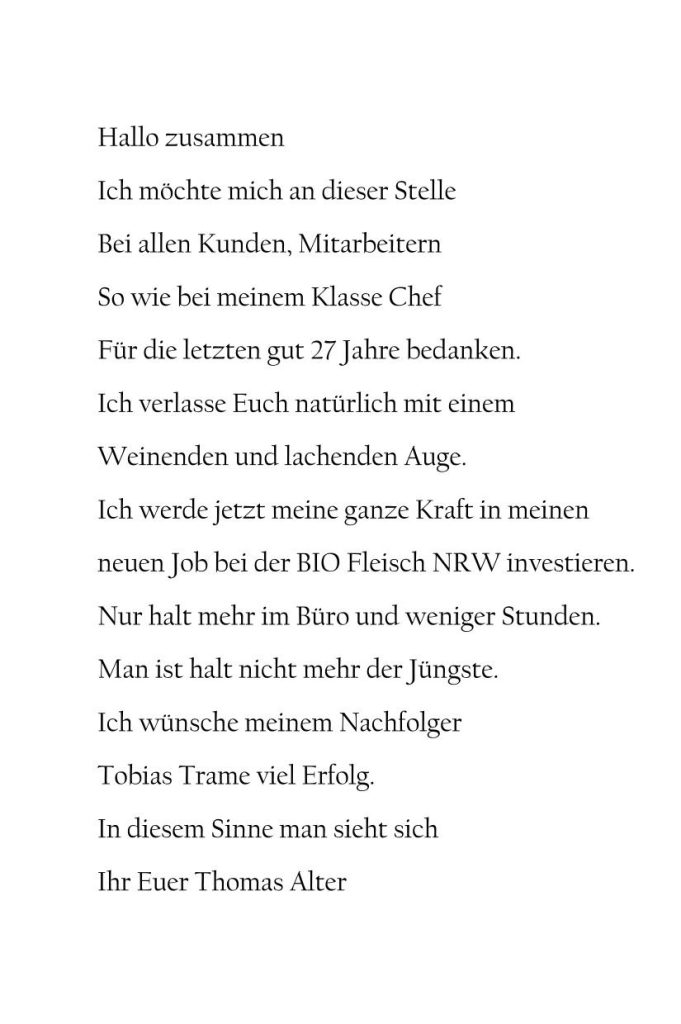 Hallo zusammen

Ich möchte mich an dieser Stelle

Bei allen Kunden, Mitarbeitern

So wie bei meinem Klasse Chef

Für die letzten gut 27 Jahre bedanken.

Ich verlasse Euch natürlich mit einem

Weinenden und lachenden Auge.

Ich werde jetzt meine ganze Kraft in meinen

neuen Job bei der BIO Fleisch NRW investieren.

Nur halt mehr im Büro und weniger Stunden.

Man ist halt nicht mehr der Jüngste.

Ich wünsche meinem Nachfolger

Tobias Trame viel Erfolg.

In diesem Sinne man sieht sich

Ihr Euer Thomas Alter